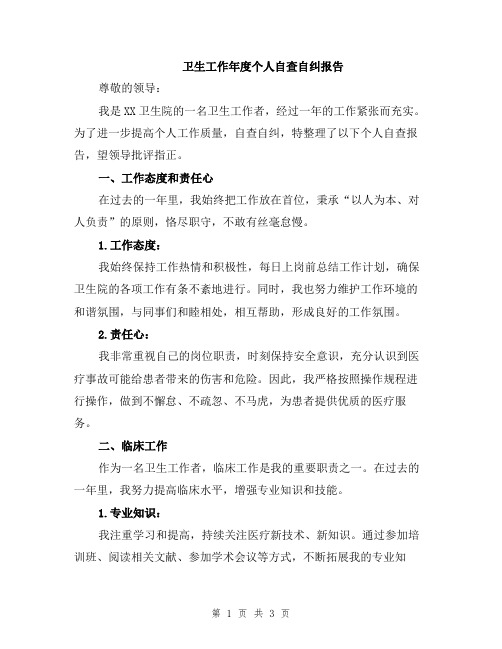 卫生工作年度个人自查自纠报告

尊敬的领导：

我是XX卫生院的一名卫生工作者，经过一年的工作紧张而充实。为了进一步提高个人工作质量，自查自纠，特整理了以下个人自查报告，望领导批评指正。

一、工作态度和责任心

在过去的一年里，我始终把工作放在首位，秉承“以人为本、对人负责”的原则，恪尽职守，不敢有丝毫怠慢。

1.工作态度：

我始终保持工作热情和积极性，每日上岗前总结工作计划，确保卫生院的各项工作有条不紊地进行。同时，我也努力维护工作环境的和谐氛围，与同事们和睦相处，相互帮助，形成良好的工作氛围。

2.责任心：

我非常重视自己的岗位职责，时刻保持安全意识，充分认识到医疗事故可能给患者带来的伤害和危险。因此，我严格按照操作规程进行操作，做到不懈怠、不疏忽、不马虎，为患者提供优质的医疗服务。

二、临床工作

作为一名卫生工作者，临床工作是我的重要职责之一。在过去的一年里，我努力提高临床水平，增强专业知识和技能。

1.专业知识：

我注重学习和提高，持续关注医疗新技术、新知识。通过参加培训班、阅读相关文献、参加学术会议等方式，不断拓展我的专业知

第 1 页 共 3 页